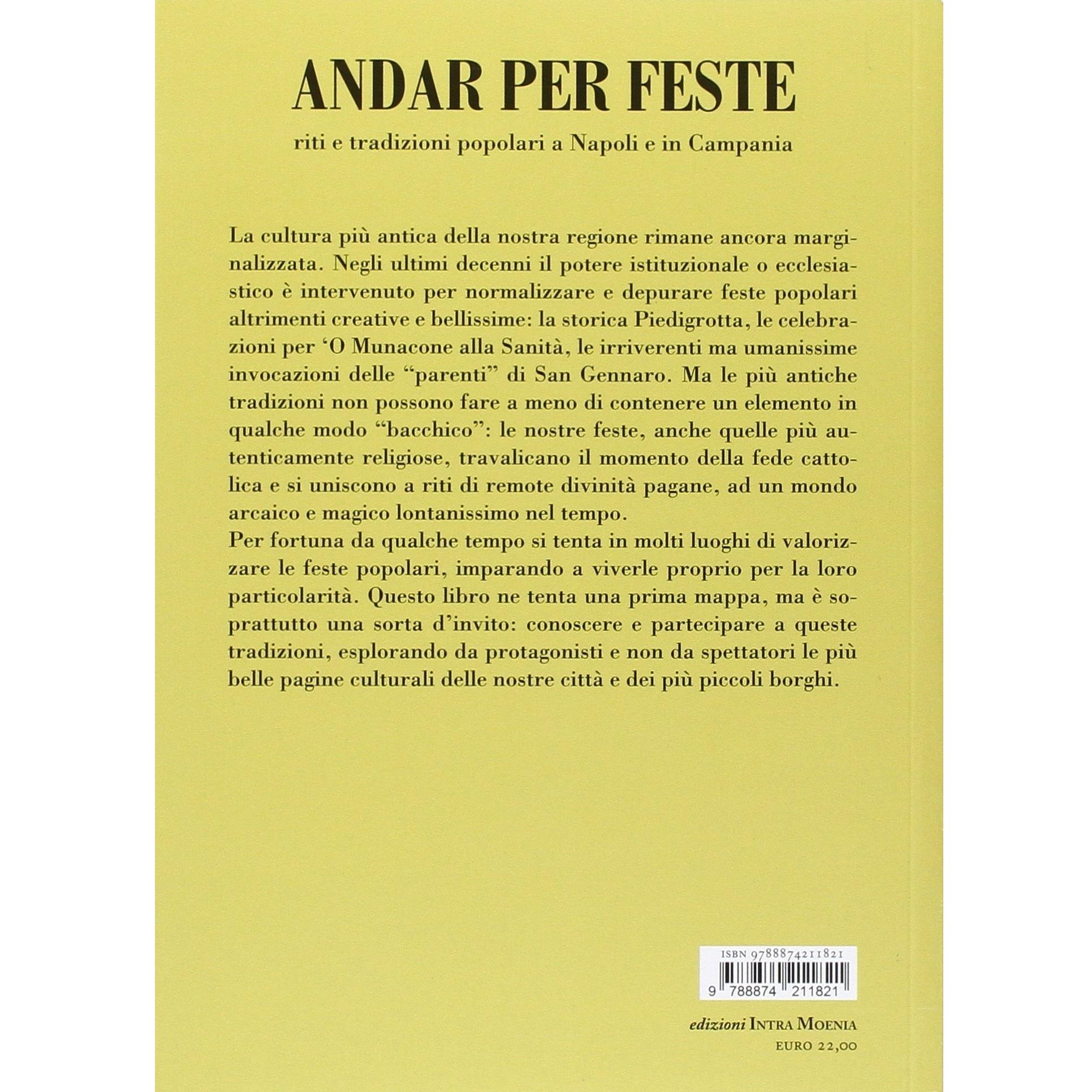 ANDAR PER FESTE

riti e tradizioni popolari a Napoli e in Campania

La cultura più antica della nostra regione rimane ancora marginalizzata. Negli ultimi decenni il potere istituzionale o ecclesiastico è intervenuto per normalizzare e depurare feste popolari altrimenti creative e bellissime: la storica Piedigrotta, le celebrazioni per 'O Munacone alla Sanità, le irriverenti ma umanissime invocazioni delle "parenti" di San Gennaro. Ma le più antiche tradizioni non possono fare a meno di contenere un elemento in qualche modo "bacchico": le nostre feste, anche quelle più autenticamente religiose, travalicano il momento della fede cattolica e si uniscono a riti di remote divinità pagane, ad un mondo arcaico e magico lontanissimo nel tempo.
Per fortuna da qualche tempo si tenta in molti luoghi di valorizzare le feste popolari, imparando a viverle proprio per la loro particolarità. Questo libro ne tenta una prima mappa, ma è soprattutto una sorta d'invito: conoscere e partecipare a queste tradizioni, esplorando da protagonisti e non da spettatori le più belle pagine culturali delle nostre città e dei più piccoli borghi.

ISBN 9788874211821
9 788874 211821

edizioni INTRA MOENIA
EURO 22,00